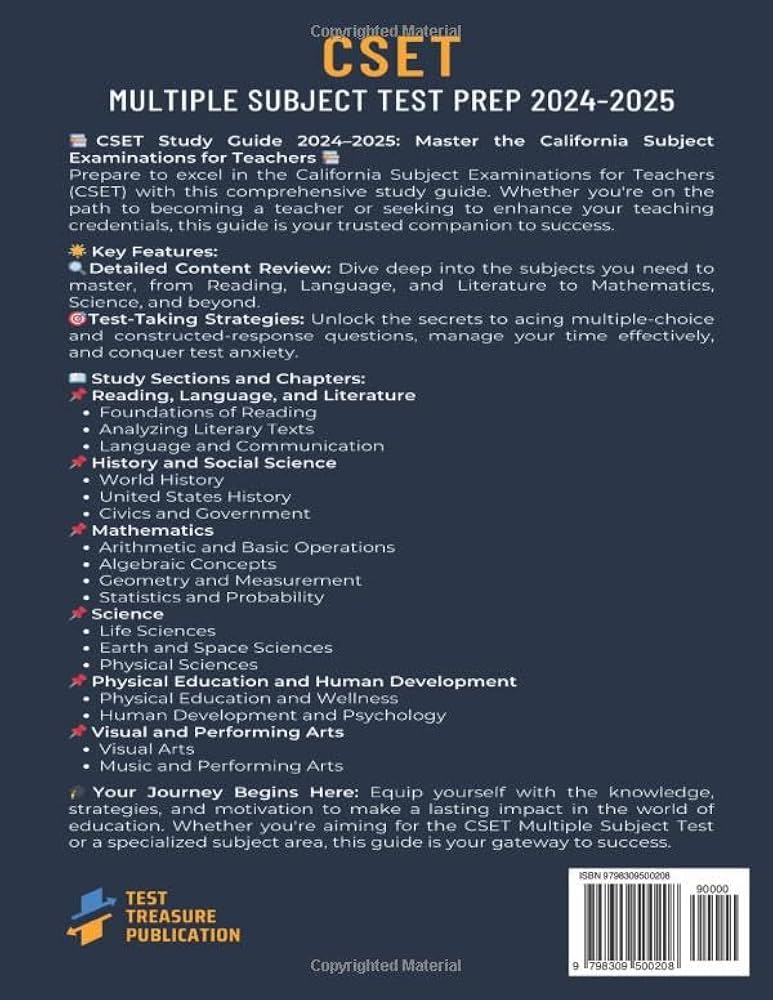 Copyrighted Material

CSET

MULTIPLE SUBJECT TEST PREP 2024-2025

📚 CSET Study Guide 2024–2025: Master the California Subject Examinations for Teachers 📚
Prepare to excel in the California Subject Examinations for Teachers (CSET) with this comprehensive study guide. Whether you're on the path to becoming a teacher or seeking to enhance your teaching credentials, this guide is your trusted companion to success.

🌟 Key Features:
🔍 Detailed Content Review: Dive deep into the subjects you need to master, from Reading, Language, and Literature to Mathematics, Science, and beyond.
🎯 Test-Taking Strategies: Unlock the secrets to acing multiple-choice and constructed-response questions, manage your time effectively, and conquer test anxiety.

📖 Study Sections and Chapters:
📌 Reading, Language, and Literature
• Foundations of Reading
• Analyzing Literary Texts
• Language and Communication
📌 History and Social Science
• World History
• United States History
• Civics and Government
📌 Mathematics
• Arithmetic and Basic Operations
• Algebraic Concepts
• Geometry and Measurement
• Statistics and Probability
📌 Science
• Life Sciences
• Earth and Space Sciences
• Physical Sciences
📌 Physical Education and Human Development
• Physical Education and Wellness
• Human Development and Psychology
📌 Visual and Performing Arts
• Visual Arts
• Music and Performing Arts

🎓 Your Journey Begins Here: Equip yourself with the knowledge, strategies, and motivation to make a lasting impact in the world of education. Whether you're aiming for the CSET Multiple Subject Test or a specialized subject area, this guide is your gateway to success.

TEST TREASURE PUBLICATION

ISBN 9798309500208

90000

9 798309 500208

Copyrighted Material